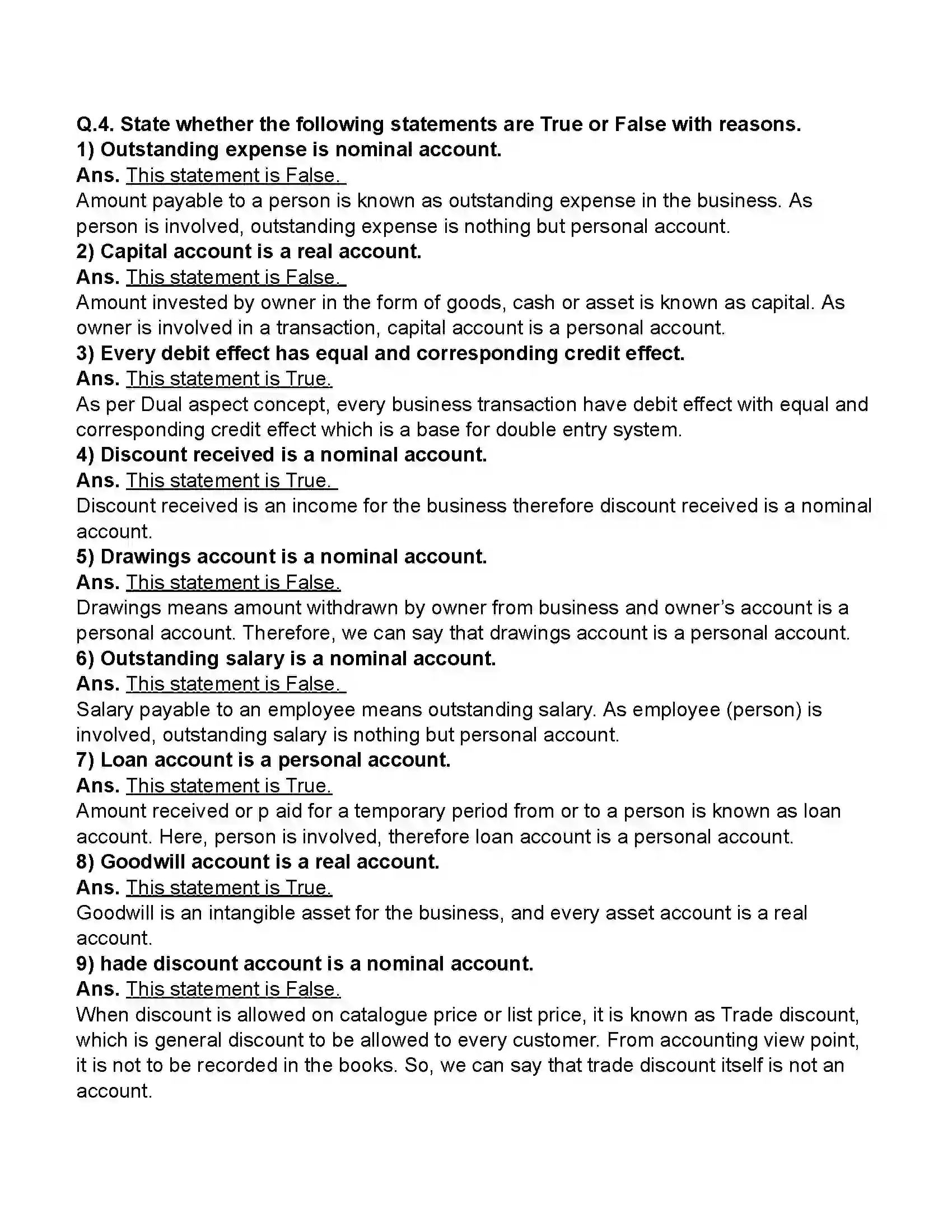 Q.4. State whether the following statements are True or False with reasons.
1) Outstanding expense is nominal account.
Ans. This statement is False.
Amount payable to a person is known as outstanding expense in the business. As person is involved, outstanding expense is nothing but personal account.
2) Capital account is a real account.
Ans. This statement is False.
Amount invested by owner in the form of goods, cash or asset is known as capital. As owner is involved in a transaction, capital account is a personal account.
3) Every debit effect has equal and corresponding credit effect.
Ans. This statement is True.
As per Dual aspect concept, every business transaction have debit effect with equal and corresponding credit effect which is a base for double entry system.
4) Discount received is a nominal account.
Ans. This statement is True.
Discount received is an income for the business therefore discount received is a nominal account.
5) Drawings account is a nominal account.
Ans. This statement is False.
Drawings means amount withdrawn by owner from business and owner's account is a personal account. Therefore, we can say that drawings account is a personal account.
6) Outstanding salary is a nominal account.
Ans. This statement is False.
Salary payable to an employee means outstanding salary. As employee (person) is involved, outstanding salary is nothing but personal account.
7) Loan account is a personal account.
Ans. This statement is True.
Amount received or p aid for a temporary period from or to a person is known as loan account. Here, person is involved, therefore loan account is a personal account.
8) Goodwill account is a real account.
Ans. This statement is True.
Goodwill is an intangible asset for the business, and every asset account is a real account.
9) hade discount account is a nominal account.
Ans. This statement is False.
When discount is allowed on catalogue price or list price, it is known as Trade discount, which is general discount to be allowed to every customer. From accounting view point, it is not to be recorded in the books. So, we can say that trade discount itself is not an account.